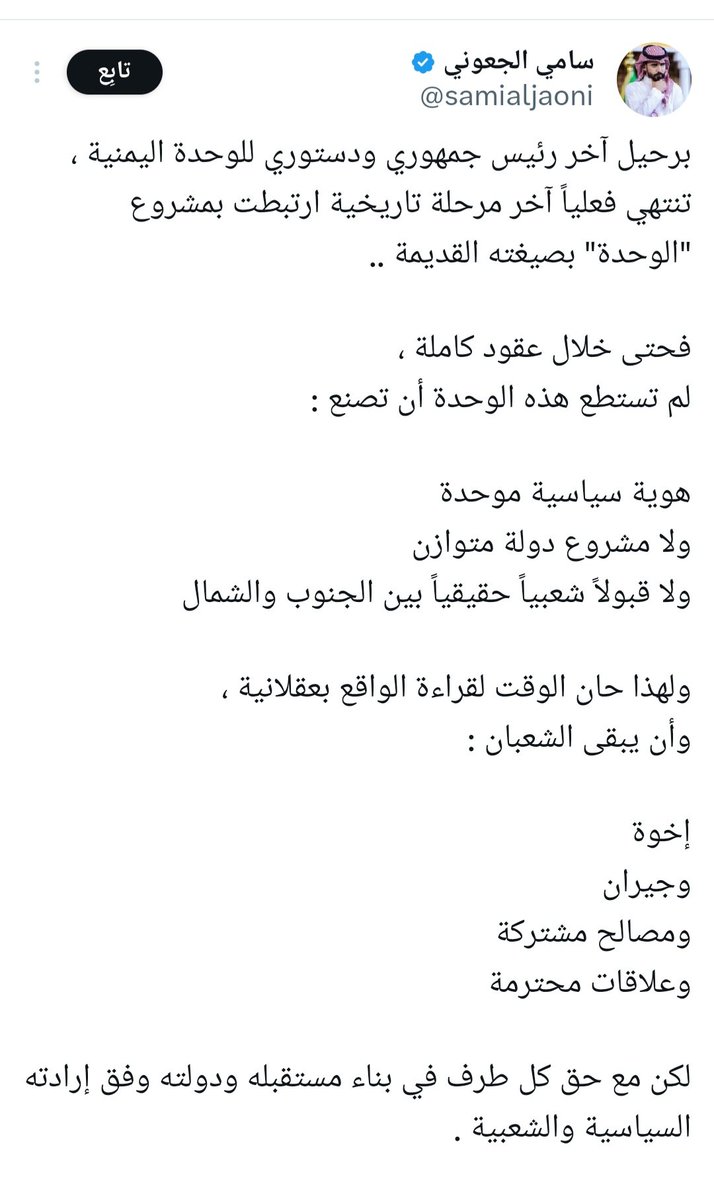 سامي الجعوني
@samialjaoni
تابِع

برحيل آخر رئيس جمهوري ودستوري للوحدة اليمنية ، تنتهي فعلياً آخر مرحلة تاريخية ارتبطت بمشروع "الوحدة" بصيغته القديمة ..

فحتى خلال عقود كاملة ،
لم تستطع هذه الوحدة أن تصنع :

هوية سياسية موحدة
ولا مشروع دولة متوازن
ولا قبولاً شعبياً حقيقياً بين الجنوب والشمال

ولهذا حان الوقت لقراءة الواقع بعقلانية ،
وأن يبقى الشعبان :

إخوة
وجيران
ومصالح مشتركة
وعلاقات محترمة

لكن مع حق كل طرف في بناء مستقبله ودولته وفق إرادته السياسية والشعبية .